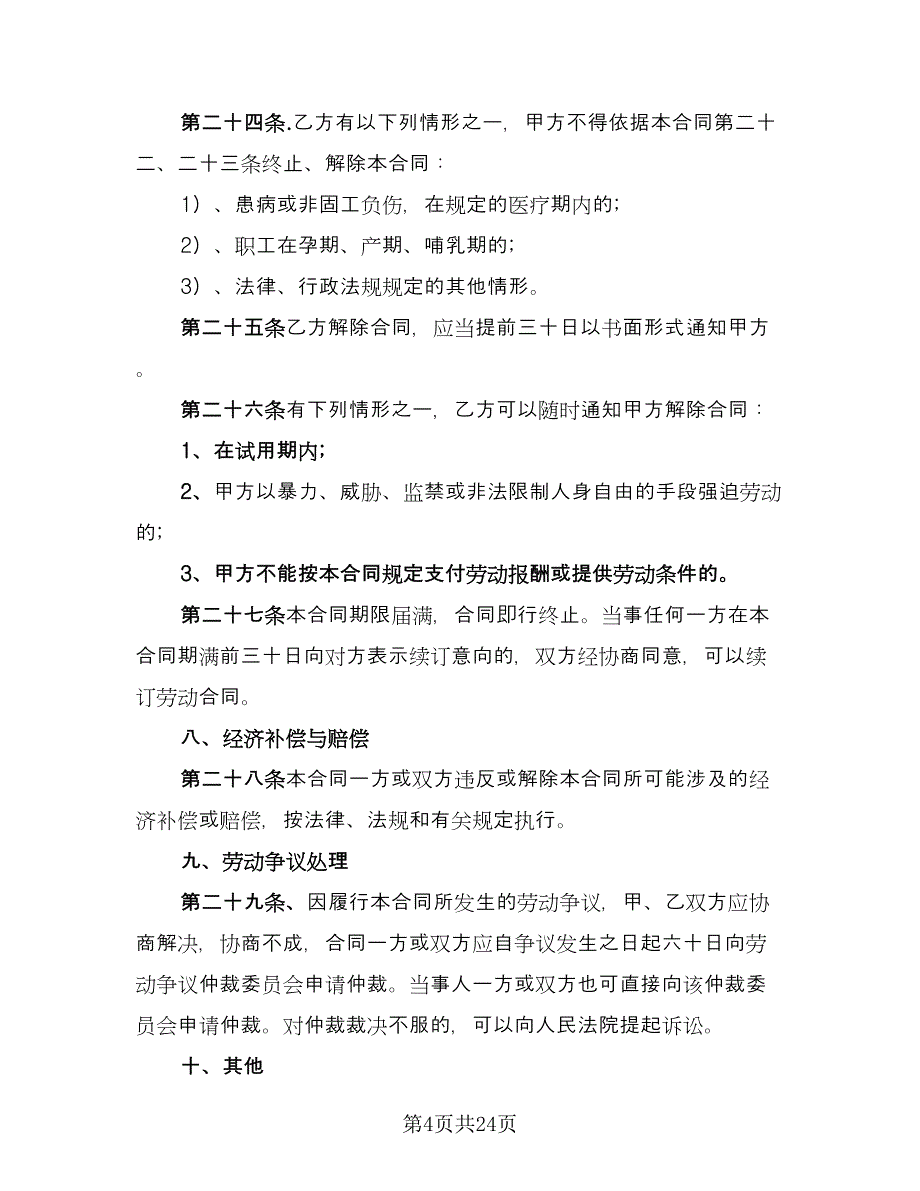 第二十四条.乙方有以下列情形之一，甲方不得依据本合同第二十二、二十三条终止、解除本合同：

1）、患病或非固工负伤，在规定的医疗期内的；

2）、职工在孕期、产期、哺乳期的；

3）、法律、行政法规规定的其他情形。

第二十五条乙方解除合同，应当提前三十日以书面形式通知甲方。

第二十六条有下列情形之一，乙方可以随时通知甲方解除合同：

1、在试用期内；

2、甲方以暴力、威胁、监禁或非法限制人身自由的手段强迫劳动的；

3、甲方不能按本合同规定支付劳动报酬或提供劳动条件的。

第二十七条本合同期限届满，合同即行终止。当事任何一方在本合同期满前三十日向对方表示续订意向的，双方经协商同意，可以续订劳动合同。

八、经济补偿与赔偿

第二十八条本合同一方或双方违反或解除本合同所可能涉及的经济补偿或赔偿，按法律、法规和有关规定执行。

九、劳动争议处理

第二十九条、因履行本合同所发生的劳动争议，甲、乙双方应协商解决，协商不成，合同一方或双方应自争议发生之日起六十日向劳动争议仲裁委员会申请仲裁。当事人一方或双方也可直接向该仲裁委员会申请仲裁。对仲裁裁决不服的，可以向人民法院提起诉讼。

十、其他

第4页共24页